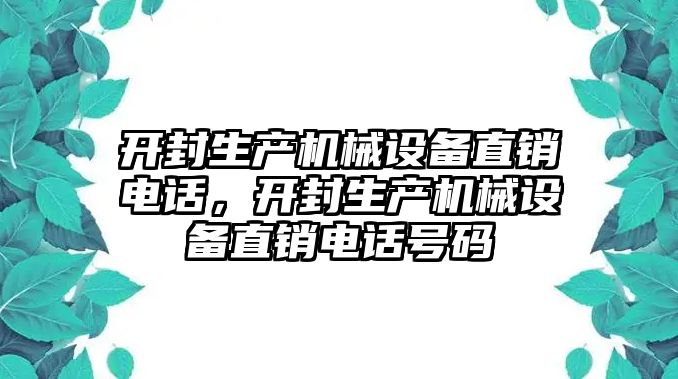 开封生产机械设备直销电话，开封生产机械设备直销电话号码